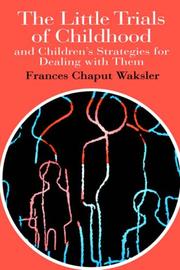 The Little Trials of Childhood
and Children's Strategies for Dealing with Them
Frances Chaput Waksler